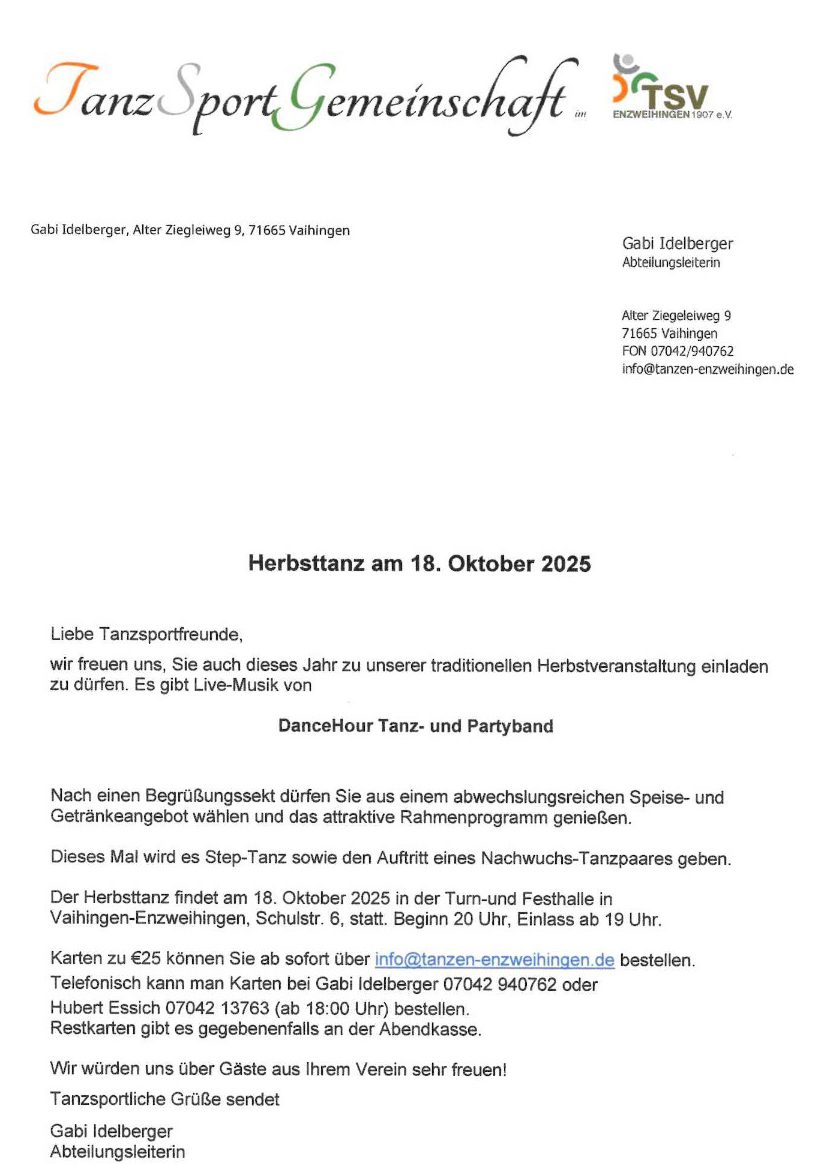 TanzSportGemeinschaft im

TSV
ENZWEIHINGEN 1907 e.V.

Gabi Idelberger, Alter Ziegleiweg 9, 71665 Vaihingen

Gabi Idelberger
Abteilungsleiterin

Alter Ziegeleiweg 9
71665 Vaihingen
FON 07042/940762
info@tanzen-enzweihingen.de

Herbsttanz am 18. Oktober 2025

Liebe Tanzsportfreunde,

wir freuen uns, Sie auch dieses Jahr zu unserer traditionellen Herbstveranstaltung einladen zu dürfen. Es gibt Live-Musik von

DanceHour Tanz- und Partyband

Nach einen Begrüßungssekt dürfen Sie aus einem abwechslungsreichen Speise- und Getränkeangebot wählen und das attraktive Rahmenprogramm genießen.

Dieses Mal wird es Step-Tanz sowie den Auftritt eines Nachwuchs-Tanzpaares geben.

Der Herbsttanz findet am 18. Oktober 2025 in der Turn-und Festhalle in Vaihingen-Enzweihingen, Schulstr. 6, statt. Beginn 20 Uhr, Einlass ab 19 Uhr.

Karten zu €25 können Sie ab sofort über info@tanzen-enzweihingen.de bestellen.
Telefonisch kann man Karten bei Gabi Idelberger 07042 940762 oder
Hubert Essich 07042 13763 (ab 18:00 Uhr) bestellen.
Restkarten gibt es gegebenenfalls an der Abendkasse.

Wir würden uns über Gäste aus Ihrem Verein sehr freuen!

Tanzsportliche Grüße sendet

Gabi Idelberger
Abteilungsleiterin